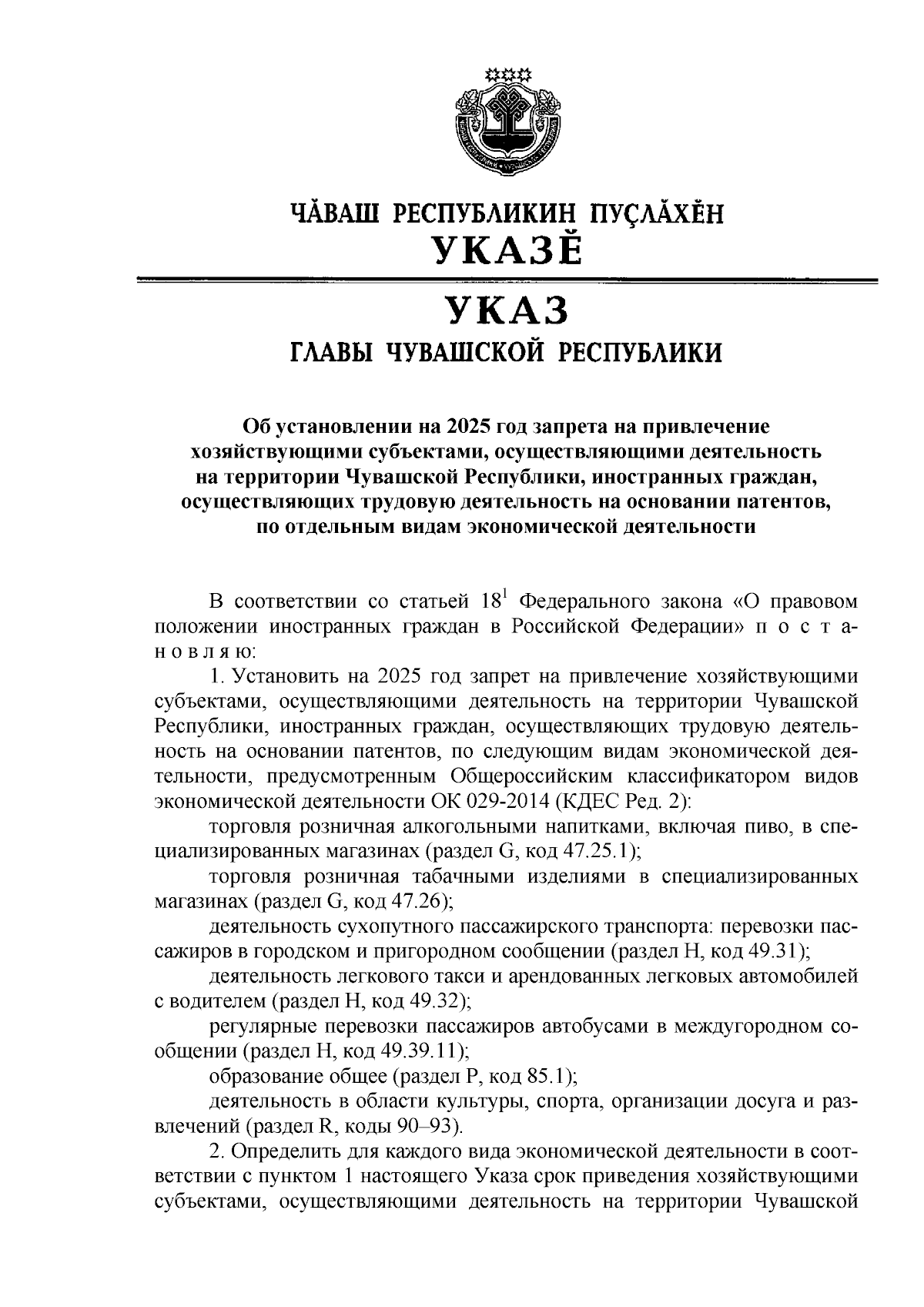 ЧĂВАШ РЕСПУБЛИКИН ПУÇЛĂХĔН
УКАЗĔ

УКАЗ
ГЛАВЫ ЧУВАШСКОЙ РЕСПУБЛИКИ

Об установлении на 2025 год запрета на привлечение хозяйствующими субъектами, осуществляющими деятельность на территории Чувашской Республики, иностранных граждан, осуществляющих трудовую деятельность на основании патентов, по отдельным видам экономической деятельности

В соответствии со статьей $18^1$ Федерального закона «О правовом положении иностранных граждан в Российской Федерации» п о с т а н о в л я ю:

1. Установить на 2025 год запрет на привлечение хозяйствующими субъектами, осуществляющими деятельность на территории Чувашской Республики, иностранных граждан, осуществляющих трудовую деятельность на основании патентов, по следующим видам экономической деятельности, предусмотренным Общероссийским классификатором видов экономической деятельности ОК 029-2014 (КДЕС Ред. 2):

торговля розничная алкогольными напитками, включая пиво, в специализированных магазинах (раздел G, код 47.25.1);

торговля розничная табачными изделиями в специализированных магазинах (раздел G, код 47.26);

деятельность сухопутного пассажирского транспорта: перевозки пассажиров в городском и пригородном сообщении (раздел H, код 49.31);

деятельность легкового такси и арендованных легковых автомобилей с водителем (раздел H, код 49.32);

регулярные перевозки пассажиров автобусами в междугородном сообщении (раздел H, код 49.39.11);

образование общее (раздел P, код 85.1);

деятельность в области культуры, спорта, организации досуга и развлечений (раздел R, коды 90–93).

2. Определить для каждого вида экономической деятельности в соответствии с пунктом 1 настоящего Указа срок приведения хозяйствующими субъектами, осуществляющими деятельность на территории Чувашской